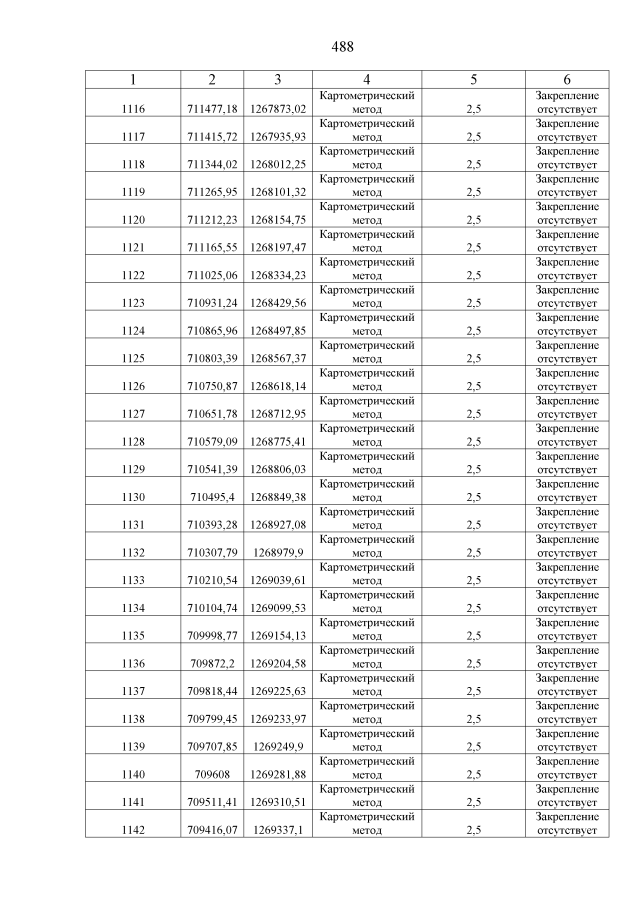 488

| 1 | 2 | 3 | 4 | 5 | 6 |
|---|---|---|---|---|---|
| 1116 | 711477,18 | 1267873,02 | Картометрический метод | 2,5 | Закрепление отсутствует |
| 1117 | 711415,72 | 1267935,93 | Картометрический метод | 2,5 | Закрепление отсутствует |
| 1118 | 711344,02 | 1268012,25 | Картометрический метод | 2,5 | Закрепление отсутствует |
| 1119 | 711265,95 | 1268101,32 | Картометрический метод | 2,5 | Закрепление отсутствует |
| 1120 | 711212,23 | 1268154,75 | Картометрический метод | 2,5 | Закрепление отсутствует |
| 1121 | 711165,55 | 1268197,47 | Картометрический метод | 2,5 | Закрепление отсутствует |
| 1122 | 711025,06 | 1268334,23 | Картометрический метод | 2,5 | Закрепление отсутствует |
| 1123 | 710931,24 | 1268429,56 | Картометрический метод | 2,5 | Закрепление отсутствует |
| 1124 | 710865,96 | 1268497,85 | Картометрический метод | 2,5 | Закрепление отсутствует |
| 1125 | 710803,39 | 1268567,37 | Картометрический метод | 2,5 | Закрепление отсутствует |
| 1126 | 710750,87 | 1268618,14 | Картометрический метод | 2,5 | Закрепление отсутствует |
| 1127 | 710651,78 | 1268712,95 | Картометрический метод | 2,5 | Закрепление отсутствует |
| 1128 | 710579,09 | 1268775,41 | Картометрический метод | 2,5 | Закрепление отсутствует |
| 1129 | 710541,39 | 1268806,03 | Картометрический метод | 2,5 | Закрепление отсутствует |
| 1130 | 710495,4 | 1268849,38 | Картометрический метод | 2,5 | Закрепление отсутствует |
| 1131 | 710393,28 | 1268927,08 | Картометрический метод | 2,5 | Закрепление отсутствует |
| 1132 | 710307,79 | 1268979,9 | Картометрический метод | 2,5 | Закрепление отсутствует |
| 1133 | 710210,54 | 1269039,61 | Картометрический метод | 2,5 | Закрепление отсутствует |
| 1134 | 710104,74 | 1269099,53 | Картометрический метод | 2,5 | Закрепление отсутствует |
| 1135 | 709998,77 | 1269154,13 | Картометрический метод | 2,5 | Закрепление отсутствует |
| 1136 | 709872,2 | 1269204,58 | Картометрический метод | 2,5 | Закрепление отсутствует |
| 1137 | 709818,44 | 1269225,63 | Картометрический метод | 2,5 | Закрепление отсутствует |
| 1138 | 709799,45 | 1269233,97 | Картометрический метод | 2,5 | Закрепление отсутствует |
| 1139 | 709707,85 | 1269249,9 | Картометрический метод | 2,5 | Закрепление отсутствует |
| 1140 | 709608 | 1269281,88 | Картометрический метод | 2,5 | Закрепление отсутствует |
| 1141 | 709511,41 | 1269310,51 | Картометрический метод | 2,5 | Закрепление отсутствует |
| 1142 | 709416,07 | 1269337,1 | Картометрический метод | 2,5 | Закрепление отсутствует |